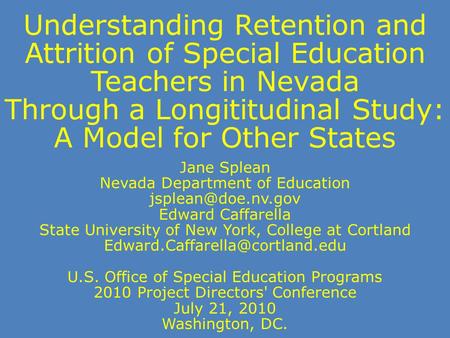 Understanding Retention and Attrition of Special Education Teachers in Nevada Through a Longititudinal Study: A Model for Other States

Jane Splean
Nevada Department of Education
jsplean@doe.nv.gov
Edward Caffarella
State University of New York, College at Cortland
Edward.Caffarella@cortland.edu

U.S. Office of Special Education Programs
2010 Project Directors' Conference
July 21, 2010
Washington, DC.